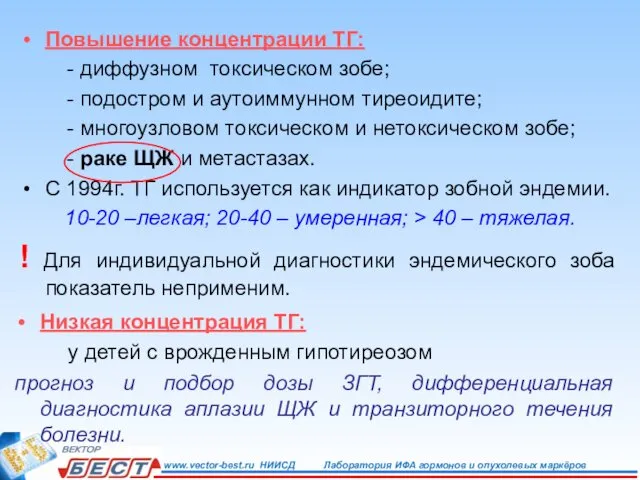 • Повышение концентрации ТГ:
- диффузном токсическом зобе;
- подостром и аутоиммунном тиреоидите;
- многоузловом токсическом и нетоксическом зобе;
- раке ЩЖ и метастазах.
• С 1994г. ТГ используется как индикатор зобной эндемии.
10-20 –легкая; 20-40 – умеренная; > 40 – тяжелая.

! Для индивидуальной диагностики эндемического зоба показатель неприменим.

• Низкая концентрация ТГ:
у детей с врожденным гипотиреозом
прогноз и подбор дозы ЗГТ, дифференциальная диагностика аплазии ЩЖ и транзиторного течения болезни.

ВЕКТОР БЕСТ www.vector-best.ru НИИСД Лаборатория ИФА гормонов и опухолевых маркёров